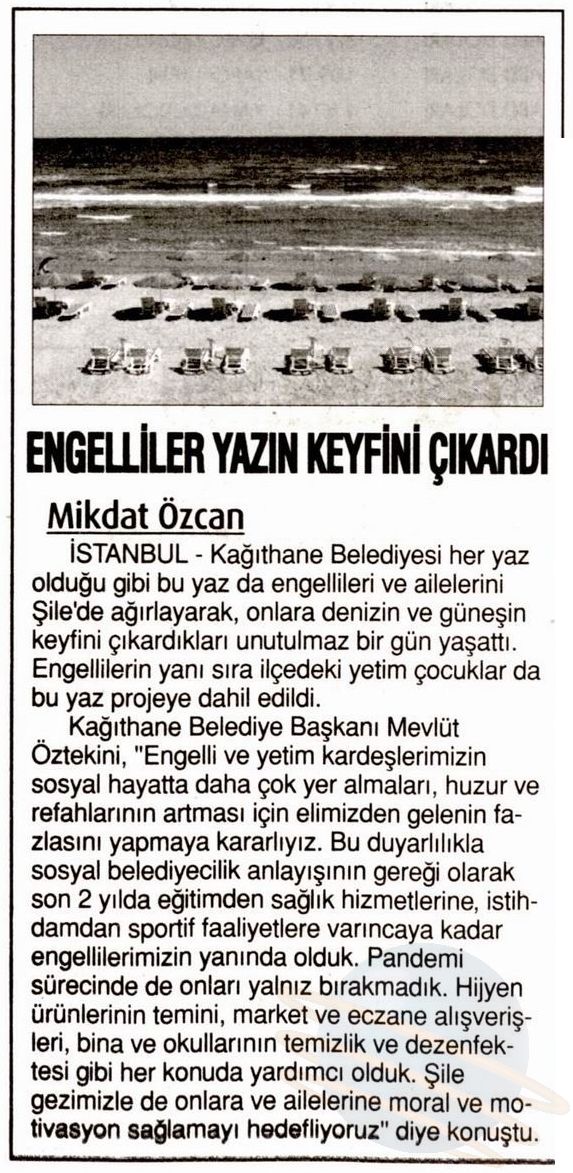 ENGELLİLER YAZIN KEYFİNİ ÇIKARDI

Mikdat Özcan

İSTANBUL - Kağıthane Belediyesi her yaz olduğu gibi bu yaz da engellileri ve ailelerini Şile'de ağırlayarak, onlara denizin ve güneşin keyfini çıkardıkları unutulmaz bir gün yaşattı. Engellilerin yanı sıra ilçedeki yetim çocuklar da bu yaz projeye dahil edildi.

Kağıthane Belediye Başkanı Mevlüt Öztekini, "Engelli ve yetim kardeşlerimizin sosyal hayatta daha çok yer almaları, huzur ve refahlarının artması için elimizden gelenin fazlasını yapmaya kararlıyız. Bu duyarlılıkla sosyal belediyecilik anlayışının gereği olarak son 2 yılda eğitimden sağlık hizmetlerine, istihdamdan sportif faaliyetlere varıncaya kadar engellilerimizin yanında olduk. Pandemi sürecinde de onları yalnız bırakmadık. Hijyen ürünlerinin temini, market ve eczane alışverişleri, bina ve okullarının temizlik ve dezenfektesi gibi her konuda yardımcı olduk. Şile gezimizle de onlara ve ailelerine moral ve motivasyon sağlamayı hedefliyoruz" diye konuştu.